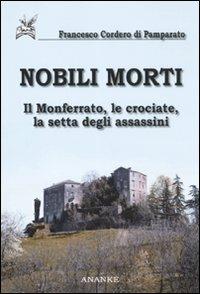 Francesco Cordero di Pamparato

NOBILI MORTI

Il Monferrato, le crociate, la setta degli assassini

ANANKE